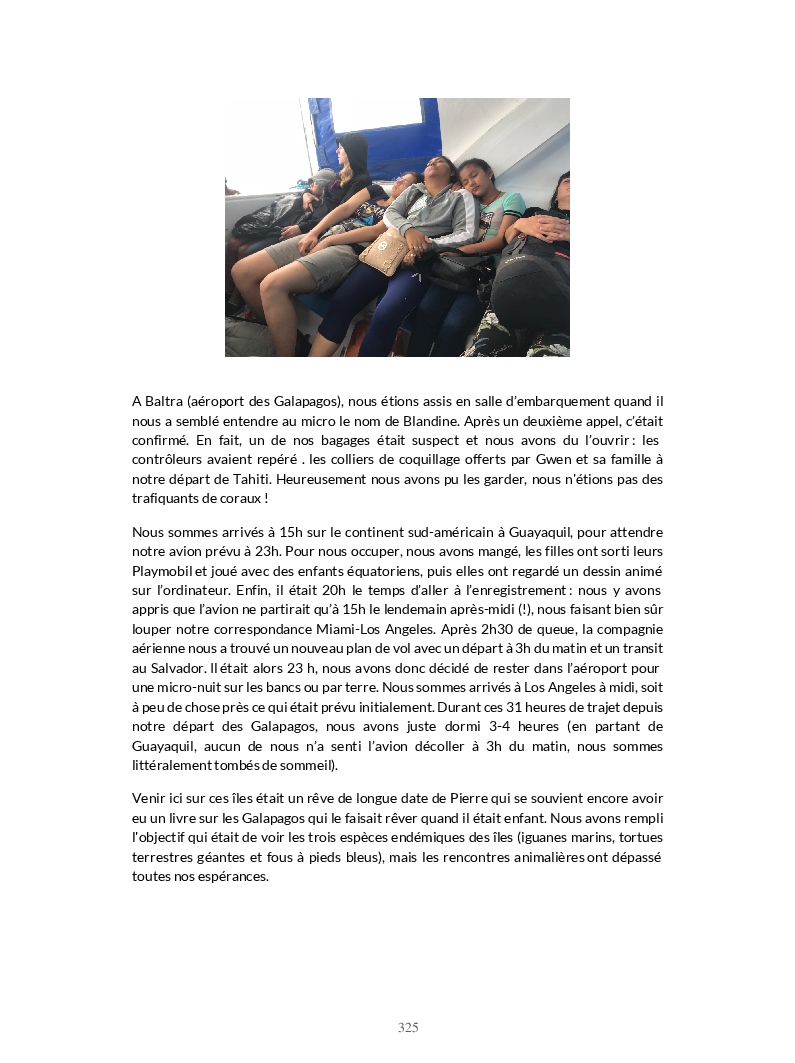 A Baltra (aéroport des Galapagos), nous étions assis en salle d'embarquement quand il nous a semblé entendre au micro le nom de Blandine. Après un deuxième appel, c'était confirmé. En fait, un de nos bagages était suspect et nous avons du l'ouvrir : les contrôleurs avaient repéré . les colliers de coquillage offerts par Gwen et sa famille à notre départ de Tahiti. Heureusement nous avons pu les garder, nous n'étions pas des trafiquants de coraux !

Nous sommes arrivés à 15h sur le continent sud-américain à Guayaquil, pour attendre notre avion prévu à 23h. Pour nous occuper, nous avons mangé, les filles ont sorti leurs Playmobil et joué avec des enfants équatoriens, puis elles ont regardé un dessin animé sur l'ordinateur. Enfin, il était 20h le temps d'aller à l'enregistrement : nous y avons appris que l'avion ne partirait qu'à 15h le lendemain après-midi (!), nous faisant bien sûr louper notre correspondance Miami-Los Angeles. Après 2h30 de queue, la compagnie aérienne nous a trouvé un nouveau plan de vol avec un départ à 3h du matin et un transit au Salvador. Il était alors 23 h, nous avons donc décidé de rester dans l'aéroport pour une micro-nuit sur les bancs ou par terre. Nous sommes arrivés à Los Angeles à midi, soit à peu de chose près ce qui était prévu initialement. Durant ces 31 heures de trajet depuis notre départ des Galapagos, nous avons juste dormi 3-4 heures (en partant de Guayaquil, aucun de nous n'a senti l'avion décoller à 3h du matin, nous sommes littéralement tombés de sommeil).

Venir ici sur ces îles était un rêve de longue date de Pierre qui se souvient encore avoir eu un livre sur les Galapagos qui le faisait rêver quand il était enfant. Nous avons rempli l'objectif qui était de voir les trois espèces endémiques des îles (iguanes marins, tortues terrestres géantes et fous à pieds bleus), mais les rencontres animalières ont dépassé toutes nos espérances.

325